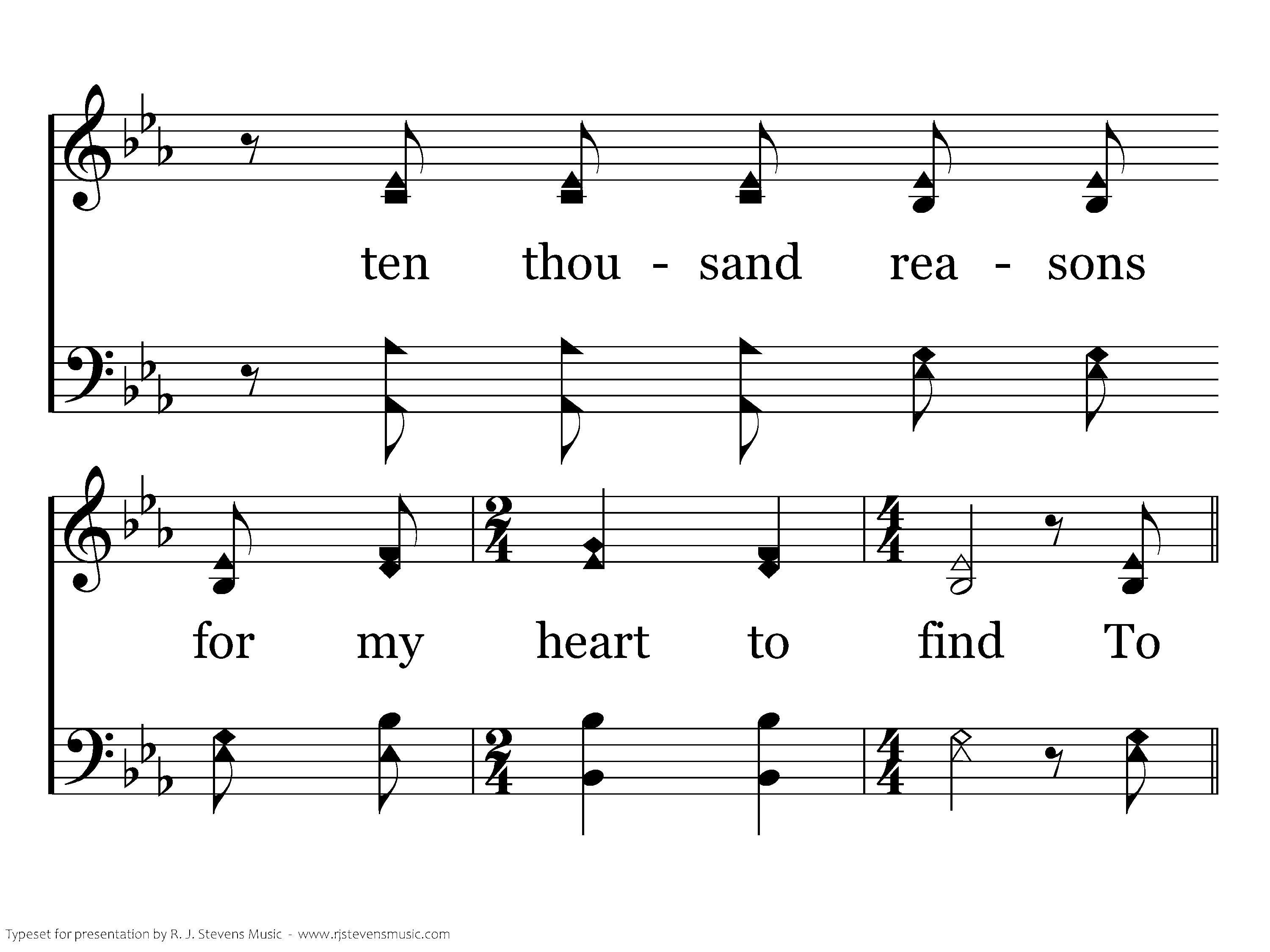 ten thou - sand rea - sons

for my heart to find To

Typeset for presentation by R. J. Stevens Music - www.rjstevensmusic.com